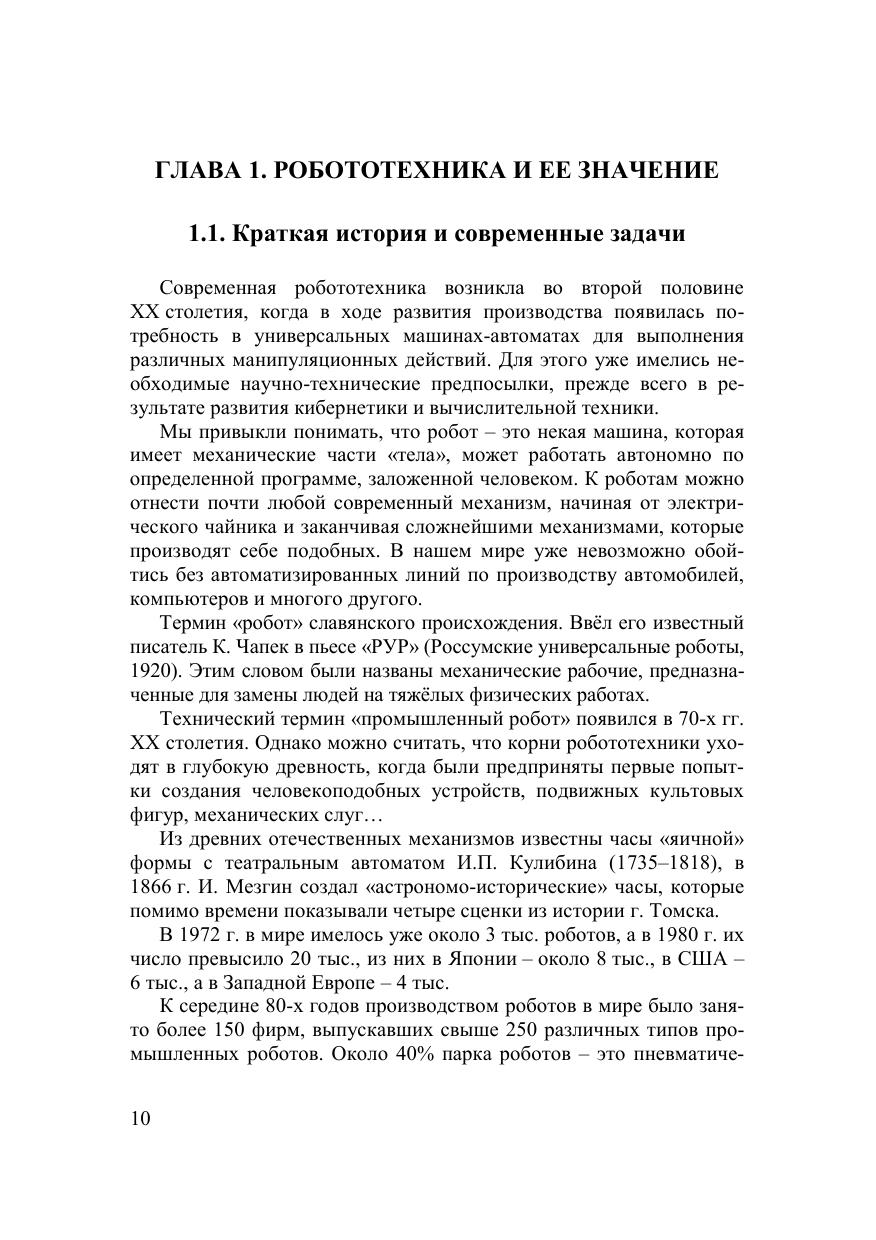 ГЛАВА 1. РОБОТОТЕХНИКА И ЕЕ ЗНАЧЕНИЕ

1.1. Краткая история и современные задачи

Современная робототехника возникла во второй половине XX столетия, когда в ходе развития производства появилась потребность в универсальных машинах-автоматах для выполнения различных манипуляционных действий. Для этого уже имелись необходимые научно-технические предпосылки, прежде всего в результате развития кибернетики и вычислительной техники.

Мы привыкли понимать, что робот – это некая машина, которая имеет механические части «тела», может работать автономно по определенной программе, заложенной человеком. К роботам можно отнести почти любой современный механизм, начиная от электрического чайника и заканчивая сложнейшими механизмами, которые производят себе подобных. В нашем мире уже невозможно обойтись без автоматизированных линий по производству автомобилей, компьютеров и многого другого.

Термин «робот» славянского происхождения. Ввёл его известный писатель К. Чапек в пьесе «РУР» (Россумские универсальные роботы, 1920). Этим словом были названы механические рабочие, предназначенные для замены людей на тяжёлых физических работах.

Технический термин «промышленный робот» появился в 70-х гг. XX столетия. Однако можно считать, что корни робототехники уходят в глубокую древность, когда были предприняты первые попытки создания человекоподобных устройств, подвижных культовых фигур, механических слуг…

Из древних отечественных механизмов известны часы «яичной» формы с театральным автоматом И.П. Кулибина (1735–1818), в 1866 г. И. Мезгин создал «астрономо-исторические» часы, которые помимо времени показывали четыре сценки из истории г. Томска.

В 1972 г. в мире имелось уже около 3 тыс. роботов, а в 1980 г. их число превысило 20 тыс., из них в Японии – около 8 тыс., в США – 6 тыс., а в Западной Европе – 4 тыс.

К середине 80-х годов производством роботов в мире было занято более 150 фирм, выпускавших свыше 250 различных типов промышленных роботов. Около 40% парка роботов – это пневматиче-

10